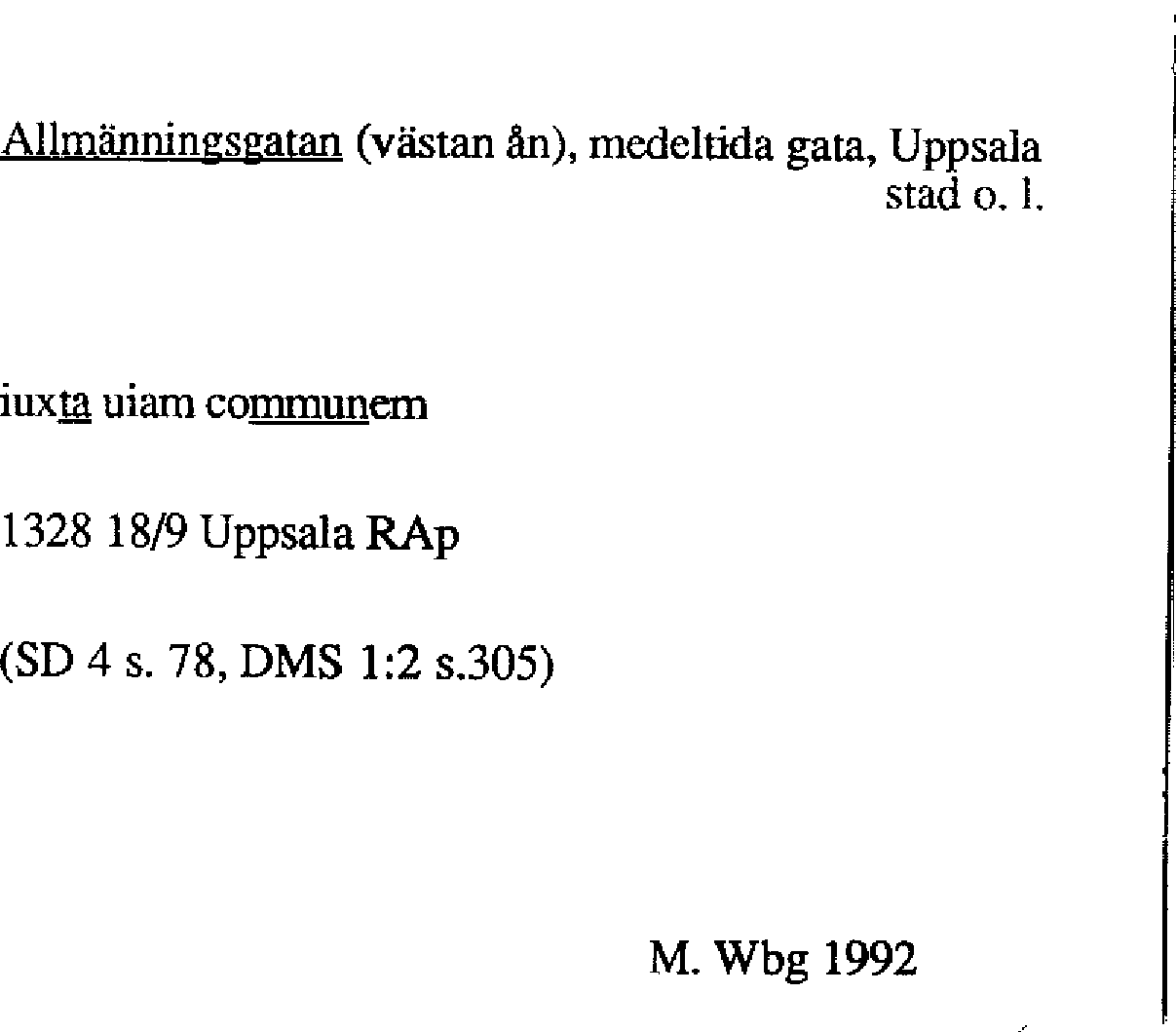 Allmänningsgatan (västan ån), medeltida gata, Uppsala stad o. l.

iuxta uiam communem

1328 18/9 Uppsala RAp

(SD 4 s. 78, DMS 1:2 s.305)

M. Wbg 1992